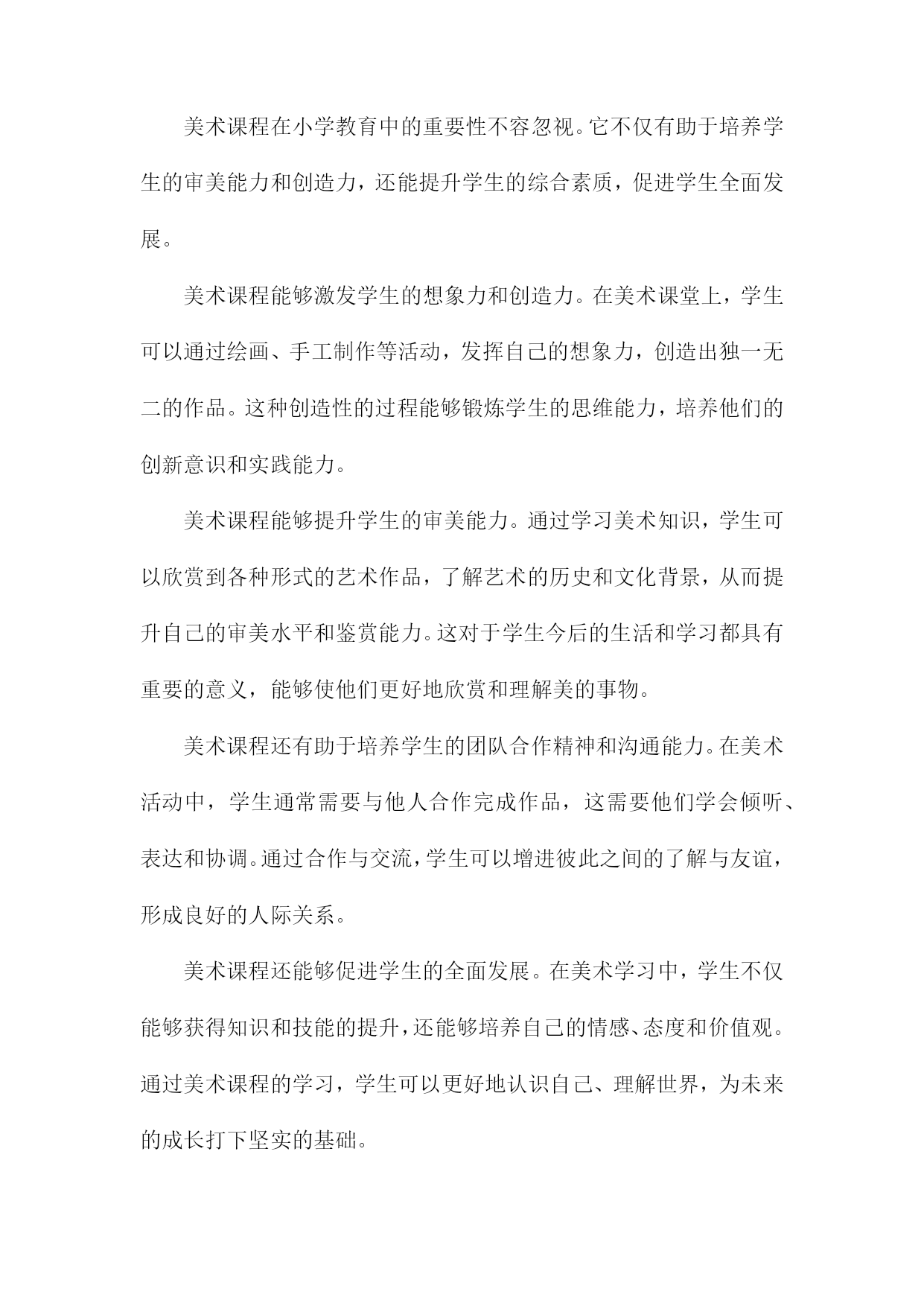 美术课程在小学教育中的重要性不容忽视。它不仅有助于培养学生的审美能力和创造力，还能提升学生的综合素质，促进学生全面发展。

美术课程能够激发学生的想象力和创造力。在美术课堂上，学生可以通过绘画、手工制作等活动，发挥自己的想象力，创造出独一无二的作品。这种创造性的过程能够锻炼学生的思维能力，培养他们的创新意识和实践能力。

美术课程能够提升学生的审美能力。通过学习美术知识，学生可以欣赏到各种形式的艺术作品，了解艺术的历史和文化背景，从而提升自己的审美水平和鉴赏能力。这对于学生今后的生活和学习都具有重要的意义，能够使他们更好地欣赏和理解美的事物。

美术课程还有助于培养学生的团队合作精神和沟通能力。在美术活动中，学生通常需要与他人合作完成作品，这需要他们学会倾听、表达和协调。通过合作与交流，学生可以增进彼此之间的了解与友谊，形成良好的人际关系。

美术课程还能够促进学生的全面发展。在美术学习中，学生不仅能够获得知识和技能的提升，还能够培养自己的情感、态度和价值观。通过美术课程的学习，学生可以更好地认识自己、理解世界，为未来的成长打下坚实的基础。